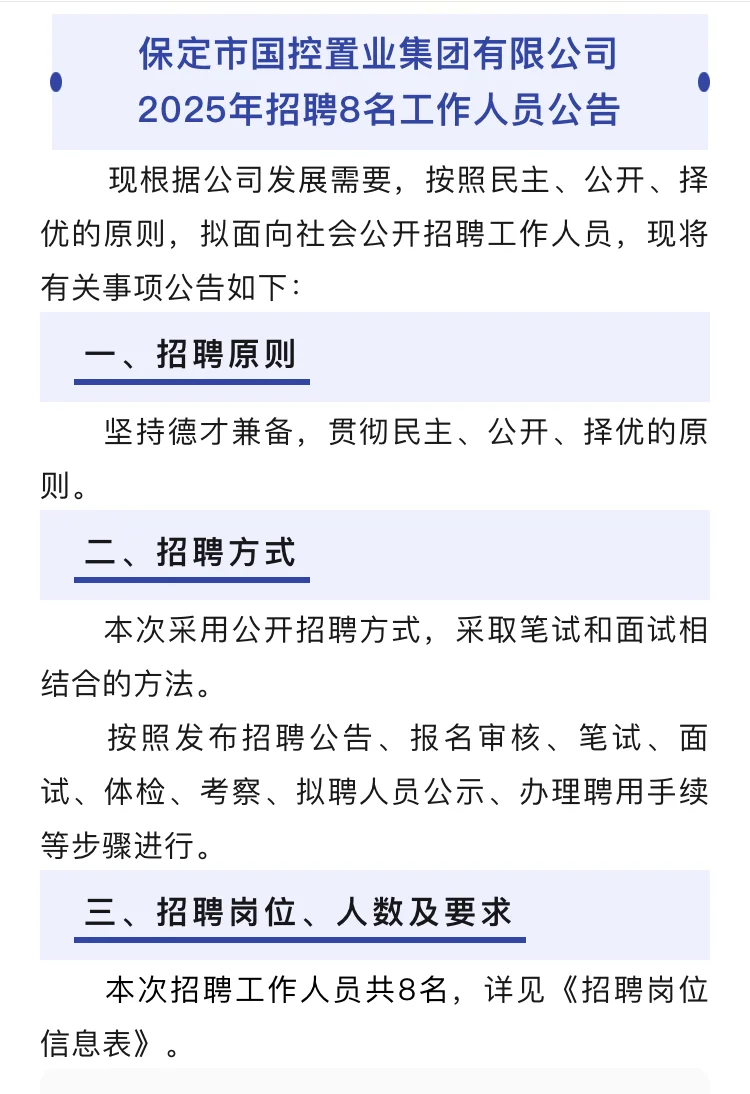 保定市国控置业集团有限公司
2025年招聘8名工作人员公告

现根据公司发展需要，按照民主、公开、择优的原则，拟面向社会公开招聘工作人员，现将有关事项公告如下：

一、招聘原则

坚持德才兼备，贯彻民主、公开、择优的原则。

二、招聘方式

本次采用公开招聘方式，采取笔试和面试相结合的方法。

按照发布招聘公告、报名审核、笔试、面试、体检、考察、拟聘人员公示、办理聘用手续等步骤进行。

三、招聘岗位、人数及要求

本次招聘工作人员共8名，详见《招聘岗位信息表》。